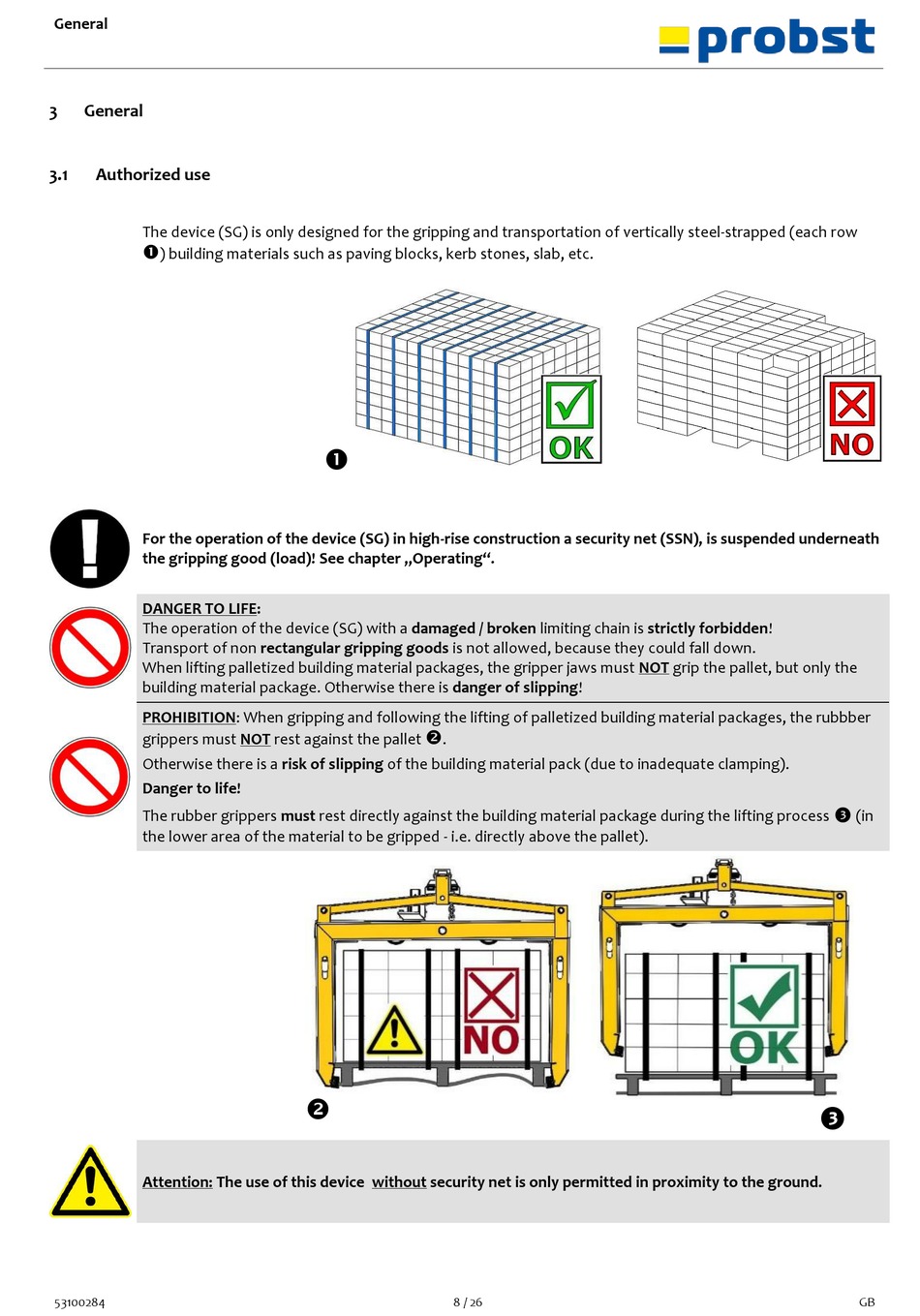 General

probst

3 General

3.1 Authorized use

The device (SG) is only designed for the gripping and transportation of vertically steel-strapped (each row ❶) building materials such as paving blocks, kerb stones, slab, etc.

OK

NO

❶

For the operation of the device (SG) in high-rise construction a security net (SSN), is suspended underneath the gripping good (load)! See chapter „Operating“.

DANGER TO LIFE:
The operation of the device (SG) with a damaged / broken limiting chain is strictly forbidden!
Transport of non rectangular gripping goods is not allowed, because they could fall down.
When lifting palletized building material packages, the gripper jaws must NOT grip the pallet, but only the building material package. Otherwise there is danger of slipping!

PROHIBITION: When gripping and following the lifting of palletized building material packages, the rubbber grippers must NOT rest against the pallet ❷.
Otherwise there is a risk of slipping of the building material pack (due to inadequate clamping).
Danger to life!
The rubber grippers must rest directly against the building material package during the lifting process ❸ (in the lower area of the material to be gripped - i.e. directly above the pallet).

NO

OK

❷

❸

Attention: The use of this device without security net is only permitted in proximity to the ground.

53100284 8 / 26 GB